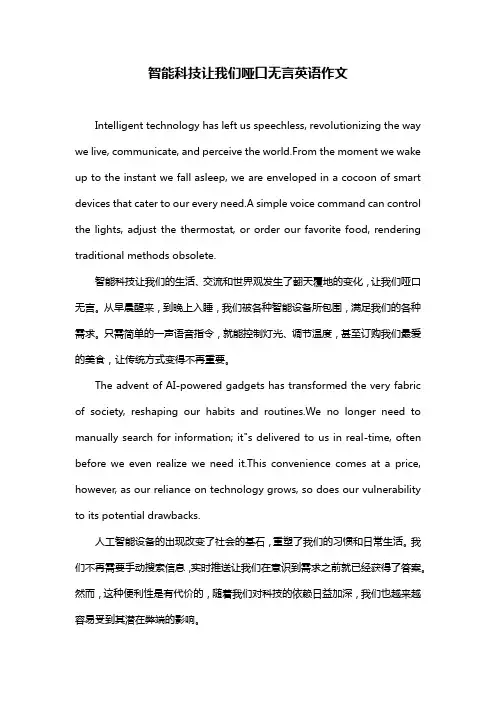 智能科技让我们哑口无言英语作文

Intelligent technology has left us speechless, revolutionizing the way we live, communicate, and perceive the world.From the moment we wake up to the instant we fall asleep, we are enveloped in a cocoon of smart devices that cater to our every need.A simple voice command can control the lights, adjust the thermostat, or order our favorite food, rendering traditional methods obsolete.

智能科技让我们的生活、交流和世界观发生了翻天覆地的变化，让我们哑口无言。从早晨醒来，到晚上入睡，我们被各种智能设备所包围，满足我们的各种需求。只需简单的一声语音指令，就能控制灯光、调节温度，甚至订购我们最爱的美食，让传统方式变得不再重要。

The advent of AI-powered gadgets has transformed the very fabric of society, reshaping our habits and routines.We no longer need to manually search for information; it"s delivered to us in real-time, often before we even realize we need it.This convenience comes at a price, however, as our reliance on technology grows, so does our vulnerability to its potential drawbacks.

人工智能设备的出现改变了社会的基石，重塑了我们的习惯和日常生活。我们不再需要手动搜索信息，实时推送让我们在意识到需求之前就已经获得了答案。然而，这种便利性是有代价的，随着我们对科技的依赖日益加深，我们也越来越容易受到其潜在弊端的影响。